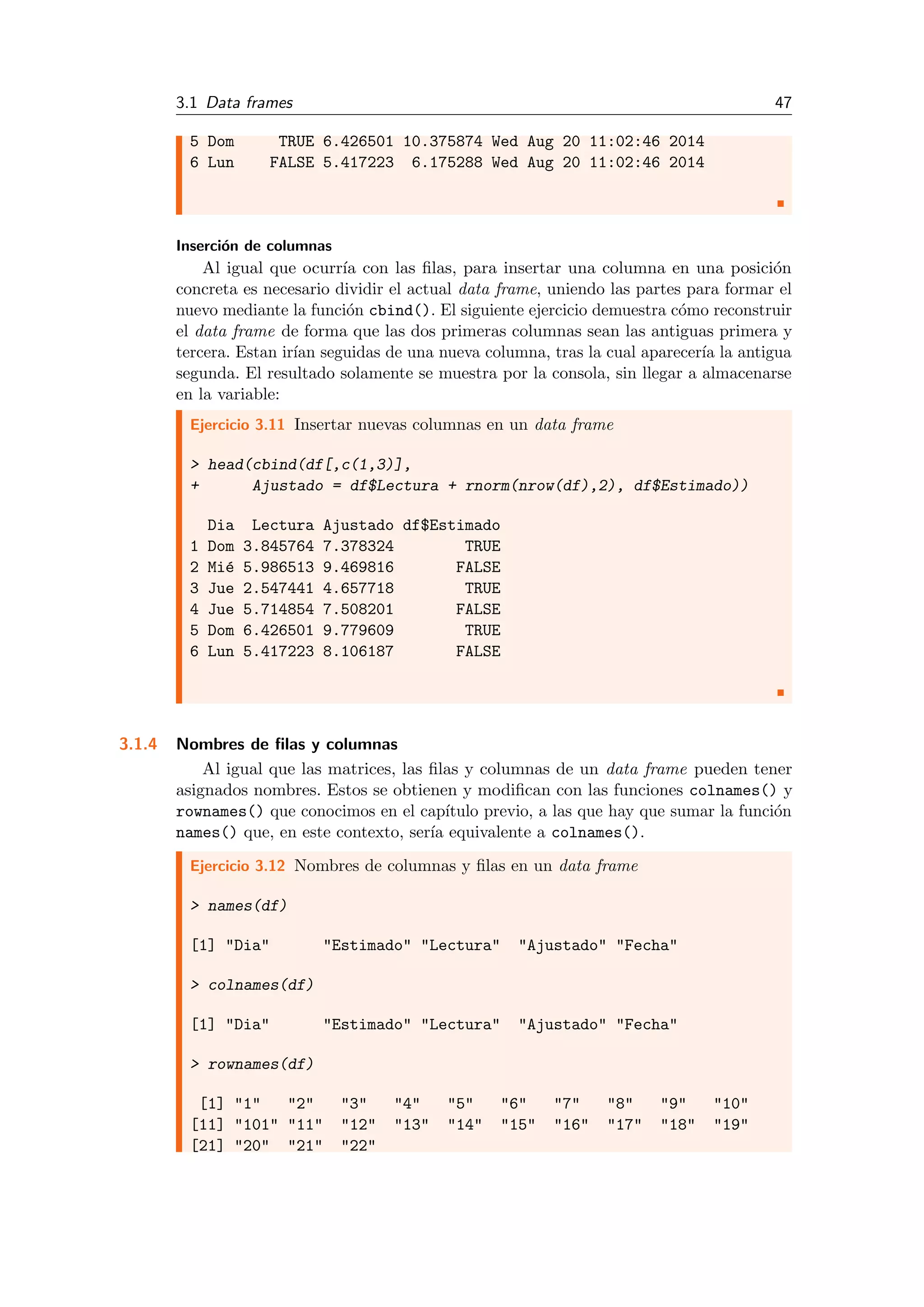 3.1 Data frames 47

5 Dom TRUE 6.426501 10.375874 Wed Aug 20 11:02:46 2014
6 Lun FALSE 5.417223 6.175288 Wed Aug 20 11:02:46 2014

Inserción de columnas

Al igual que ocurría con las filas, para insertar una columna en una posición concreta es necesario dividir el actual data frame, uniendo las partes para formar el nuevo mediante la función cbind(). El siguiente ejercicio demuestra cómo reconstruir el data frame de forma que las dos primeras columnas sean las antiguas primera y tercera. Estan irían seguidas de una nueva columna, tras la cual aparecería la antigua segunda. El resultado solamente se muestra por la consola, sin llegar a almacenarse en la variable:

Ejercicio 3.11 Insertar nuevas columnas en un data frame

> head(cbind(df[,c(1,3)],
+ Ajustado = df$Lectura + rnorm(nrow(df),2), df$Estimado))

Dia Lectura Ajustado df$Estimado
1 Dom 3.845764 7.378324 TRUE
2 Mié 5.986513 9.469816 FALSE
3 Jue 2.547441 4.657718 TRUE
4 Jue 5.714854 7.508201 FALSE
5 Dom 6.426501 9.779609 TRUE
6 Lun 5.417223 8.106187 FALSE

3.1.4 Nombres de filas y columnas

Al igual que las matrices, las filas y columnas de un data frame pueden tener asignados nombres. Estos se obtienen y modifican con las funciones colnames() y rownames() que conocimos en el capítulo previo, a las que hay que sumar la función names() que, en este contexto, sería equivalente a colnames().

Ejercicio 3.12 Nombres de columnas y filas en un data frame

> names(df)

[1] "Dia" "Estimado" "Lectura" "Ajustado" "Fecha"

> colnames(df)

[1] "Dia" "Estimado" "Lectura" "Ajustado" "Fecha"

> rownames(df)

[1] "1" "2" "3" "4" "5" "6" "7" "8" "9" "10"
[11] "101" "11" "12" "13" "14" "15" "16" "17" "18" "19"
[21] "20" "21" "22"